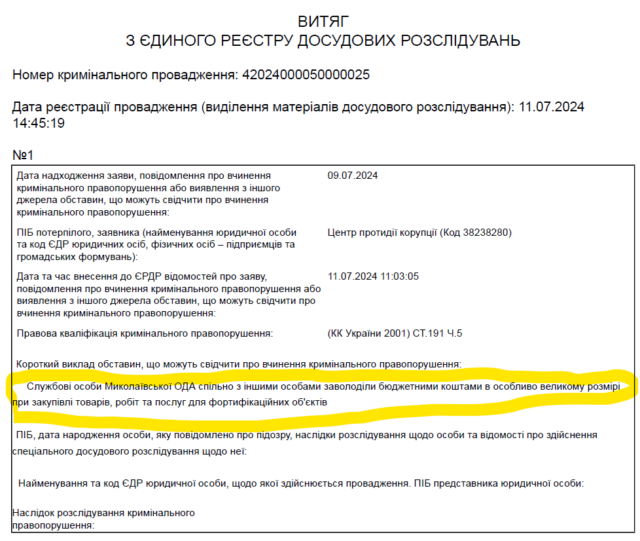 ВИТЯГ
З ЄДИНОГО РЕЄСТРУ ДОСУДОВИХ РОЗСЛІДУВАНЬ

Номер кримінального провадження: 42024000050000025

Дата реєстрації провадження (виділення матеріалів досудового розслідування): 11.07.2024 14:45:19

№1

| | |
|---|---|
| Дата надходження заяви, повідомлення про вчинення кримінального правопорушення або виявлення з іншого джерела обставин, що можуть свідчити про вчинення кримінального правопорушення: | 09.07.2024 |
| ПІБ потерпілого, заявника (найменування юридичної особи та код ЄДР юридичних осіб, фізичних осіб – підприємців та громадських формувань): | Центр протидії корупції (Код 38238280) |
| Дата та час внесення до ЄРДР відомостей про заяву, повідомлення про вчинення кримінального правопорушення або виявлення з іншого джерела обставин, що можуть свідчити про вчинення кримінального правопорушення: | 11.07.2024 11:03:05 |
| Правова кваліфікація кримінального правопорушення: | (КК України 2001) СТ.191 Ч.5 |

Короткий виклад обставин, що можуть свідчити про вчинення кримінального правопорушення:

Службові особи Миколаївської ОДА спільно з іншими особами заволоділи бюджетними коштами в особливо великому розмірі при закупівлі товарів, робіт та послуг для фортифікаційних об'єктів

ПІБ, дата народження особи, яку повідомлено про підозру, наслідки розслідування щодо особи та відомості про здійснення спеціального досудового розслідування щодо неї:

Найменування та код ЄДР юридичної особи, щодо якої здійснюється провадження. ПІБ представника юридичної особи:

Наслідок розслідування кримінального правопорушення: